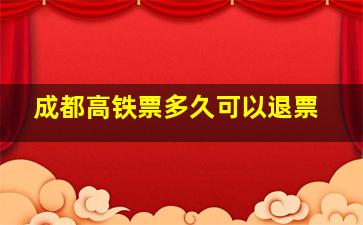 成都高铁票多久可以退票